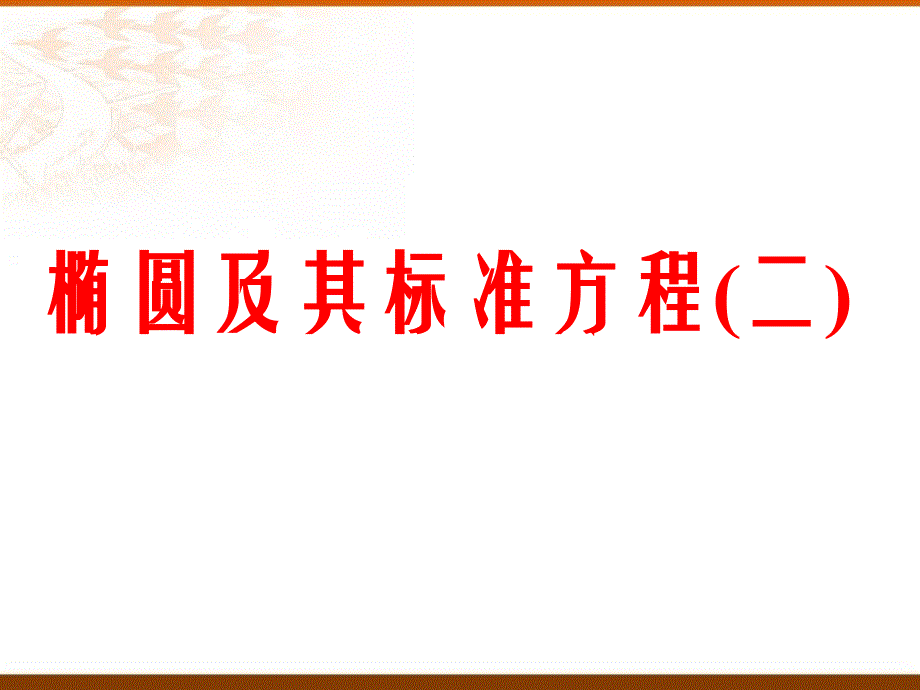 椭圆及其标准方程(二)